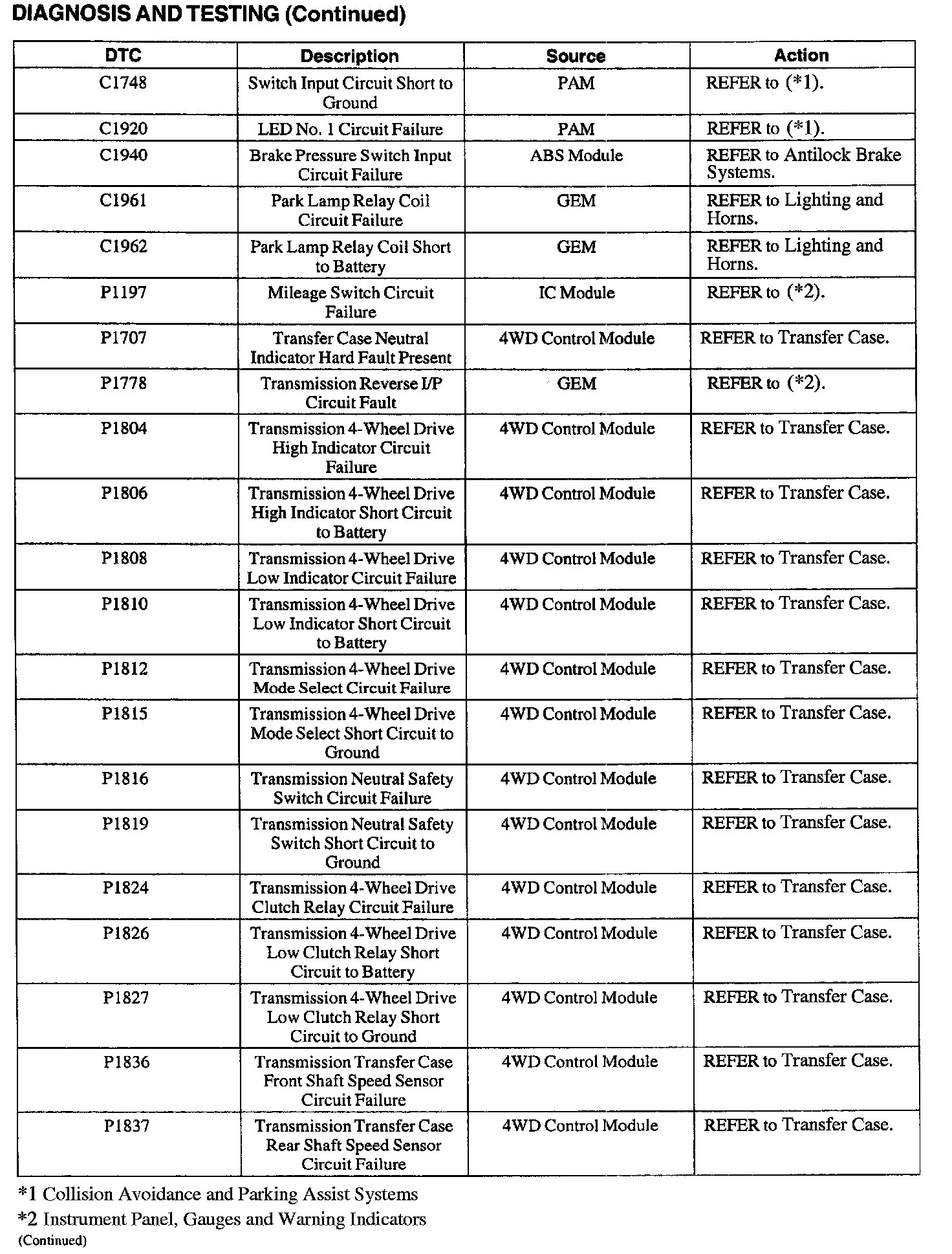 DIAGNOSIS AND TESTING (Continued)

| DTC | Description | Source | Action |
|---|---|---|---|
| C1748 | Switch Input Circuit Short to Ground | PAM | REFER to (*1). |
| C1920 | LED No. 1 Circuit Failure | PAM | REFER to (*1). |
| C1940 | Brake Pressure Switch Input Circuit Failure | ABS Module | REFER to Antilock Brake Systems. |
| C1961 | Park Lamp Relay Coil Circuit Failure | GEM | REFER to Lighting and Horns. |
| C1962 | Park Lamp Relay Coil Short to Battery | GEM | REFER to Lighting and Horns. |
| P1197 | Mileage Switch Circuit Failure | IC Module | REFER to (*2). |
| P1707 | Transfer Case Neutral Indicator Hard Fault Present | 4WD Control Module | REFER to Transfer Case. |
| P1778 | Transmission Reverse I/P Circuit Fault | GEM | REFER to (*2). |
| P1804 | Transmission 4-Wheel Drive High Indicator Circuit Failure | 4WD Control Module | REFER to Transfer Case. |
| P1806 | Transmission 4-Wheel Drive High Indicator Short Circuit to Battery | 4WD Control Module | REFER to Transfer Case. |
| P1808 | Transmission 4-Wheel Drive Low Indicator Circuit Failure | 4WD Control Module | REFER to Transfer Case. |
| P1810 | Transmission 4-Wheel Drive Low Indicator Short Circuit to Battery | 4WD Control Module | REFER to Transfer Case. |
| P1812 | Transmission 4-Wheel Drive Mode Select Circuit Failure | 4WD Control Module | REFER to Transfer Case. |
| P1815 | Transmission 4-Wheel Drive Mode Select Short Circuit to Ground | 4WD Control Module | REFER to Transfer Case. |
| P1816 | Transmission Neutral Safety Switch Circuit Failure | 4WD Control Module | REFER to Transfer Case. |
| P1819 | Transmission Neutral Safety Switch Short Circuit to Ground | 4WD Control Module | REFER to Transfer Case. |
| P1824 | Transmission 4-Wheel Drive Clutch Relay Circuit Failure | 4WD Control Module | REFER to Transfer Case. |
| P1826 | Transmission 4-Wheel Drive Low Clutch Relay Short Circuit to Battery | 4WD Control Module | REFER to Transfer Case. |
| P1827 | Transmission 4-Wheel Drive Low Clutch Relay Short Circuit to Ground | 4WD Control Module | REFER to Transfer Case. |
| P1836 | Transmission Transfer Case Front Shaft Speed Sensor Circuit Failure | 4WD Control Module | REFER to Transfer Case. |
| P1837 | Transmission Transfer Case Rear Shaft Speed Sensor Circuit Failure | 4WD Control Module | REFER to Transfer Case. |

*1 Collision Avoidance and Parking Assist Systems

*2 Instrument Panel, Gauges and Warning Indicators

(Continued)